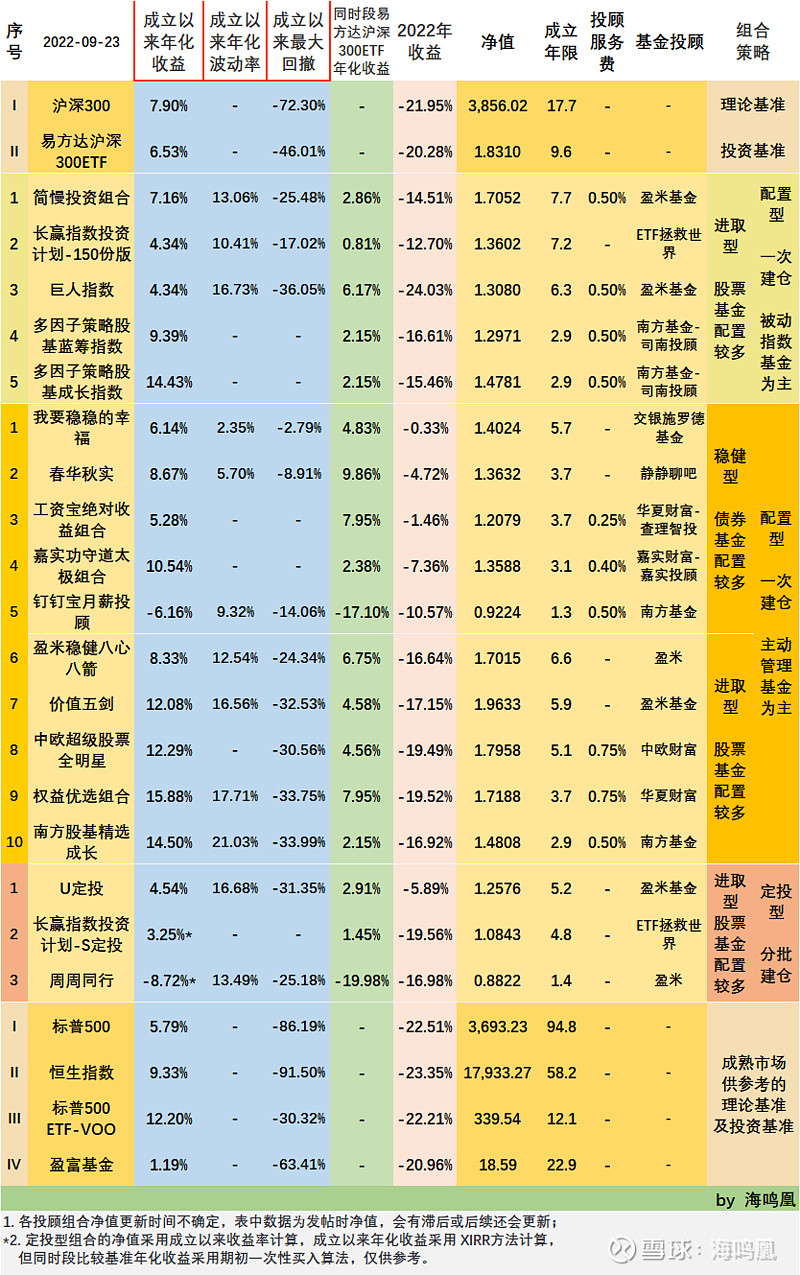 | 序号 | 2022-09-23 | 成立以来年化收益 | 成立以来年化波动率 | 成立以来最大回撤 | 同时段易方达沪深300ETF年化收益 | 2022年收益 | 净值 | 成立年限 | 投顾服务费 | 基金投顾 | 组合策略 | |
|---|---|---|---|---|---|---|---|---|---|---|---|---|
| I | 沪深300 | 7.90% | - | -72.30% | - | -21.95% | 3,856.02 | 17.7 | - | - | 理论基准 | |
| II | 易方达沪深300ETF | 6.53% | - | -46.01% | - | -20.28% | 1.8310 | 9.6 | - | - | 投资基准 | |
| 1 | 简慢投资组合 | 7.16% | 13.06% | -25.48% | 2.86% | -14.51% | 1.7052 | 7.7 | 0.50% | 盈米基金 | 进取型 股票基金配置较多 | 配置型 一次建仓 被动指数基金为主 |
| 2 | 长赢指数投资计划-150份版 | 4.34% | 10.41% | -17.02% | 0.81% | -12.70% | 1.3602 | 7.2 | - | ETF拯救世界 | | |
| 3 | 巨人指数 | 4.34% | 16.73% | -36.05% | 6.17% | -24.03% | 1.3080 | 6.3 | 0.50% | 盈米基金 | | |
| 4 | 多因子策略股基蓝筹指数 | 9.39% | - | - | 2.15% | -16.61% | 1.2971 | 2.9 | 0.50% | 南方基金-司南投顾 | | |
| 5 | 多因子策略股基成长指数 | 14.43% | - | - | 2.15% | -15.46% | 1.4781 | 2.9 | 0.50% | 南方基金-司南投顾 | | |
| 1 | 我要稳稳的幸福 | 6.14% | 2.35% | -2.79% | 4.83% | -0.33% | 1.4024 | 5.7 | - | 交银施罗德基金 | 稳健型 债券基金配置较多 | 配置型 一次建仓 主动管理基金为主 |
| 2 | 春华秋实 | 8.67% | 5.70% | -8.91% | 9.86% | -4.72% | 1.3632 | 3.7 | - | 静静聊吧 | | |
| 3 | 工资宝绝对收益组合 | 5.28% | - | - | 7.95% | -1.46% | 1.2079 | 3.7 | 0.25% | 华夏财富-查理智投 | | |
| 4 | 嘉实功守道太极组合 | 10.54% | - | - | 2.38% | -7.36% | 1.3588 | 3.1 | 0.40% | 嘉实财富-嘉实投顾 | | |
| 5 | 钉钉宝月薪投顾 | -6.16% | 9.32% | -14.06% | -17.10% | -10.57% | 0.9224 | 1.3 | 0.50% | 南方基金 | | |
| 6 | 盈米稳健八心八箭 | 8.33% | 12.54% | -24.34% | 6.75% | -16.64% | 1.7015 | 6.6 | - | 盈米 | 进取型 股票基金配置较多 | |
| 7 | 价值五剑 | 12.08% | 16.56% | -32.53% | 4.58% | -17.15% | 1.9633 | 5.9 | - | 盈米基金 | | |
| 8 | 中欧超级股票全明星 | 12.29% | - | -30.56% | 4.56% | -19.49% | 1.7958 | 5.1 | 0.75% | 中欧财富 | | |
| 9 | 权益优选组合 | 15.88% | 17.71% | -33.75% | 7.95% | -19.52% | 1.7188 | 3.7 | 0.75% | 华夏财富 | | |
| 10 | 南方股基精选成长 | 14.50% | 21.03% | -33.99% | 2.15% | -16.92% | 1.4808 | 2.9 | 0.50% | 南方基金 | | |
| 1 | U定投 | 4.54% | 16.68% | -31.35% | 2.91% | -5.89% | 1.2576 | 5.2 | - | 盈米基金 | 进取型 股票基金配置较多 | 定投型 分批建仓 |
| 2 | 长赢指数投资计划-S定投 | 3.25%* | - | - | 1.45% | -19.56% | 1.0843 | 4.8 | - | ETF拯救世界 | | |
| 3 | 周周同行 | -8.72%* | 13.49% | -25.18% | -19.98% | -16.98% | 0.8822 | 1.4 | - | 盈米 | | |
| I | 标普500 | 5.79% | - | -86.19% | - | -22.51% | 3,693.23 | 94.8 | - | - | 成熟市场供参考的理论基准及投资基准 | |
| II | 恒生指数 | 9.33% | - | -91.50% | - | -23.35% | 17,933.27 | 58.2 | - | - | | |
| III | 标普500 ETF-VOO | 12.20% | - | -30.32% | - | -22.21% | 339.54 | 12.1 | - | - | | |
| IV | 盈富基金 | 1.19% | - | -63.41% | - | -20.96% | 18.59 | 22.9 | - | - | | |

by 海鸣凰

1. 各投顾组合净值更新时间不确定，表中数据为发帖时净值，会有滞后或后续还会更新；
*2. 定投型组合的净值采用成立以来收益率计算，成立以来年化收益采用 XIRR方法计算，但同时段比较基准年化收益采用期初一次性买入算法，仅供参考。

雪球：海鸣凰